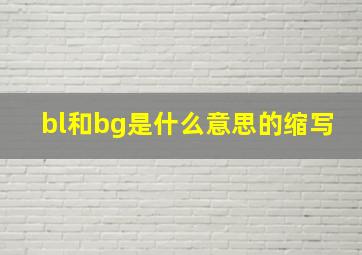 bl和bg是什么意思的缩写